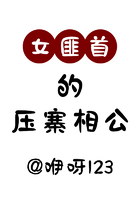 女匪首
的
压寨相公

@咿呀123